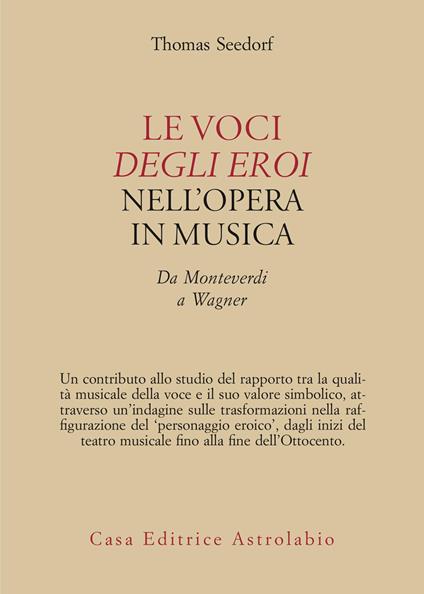 Thomas Seedorf

LE VOCI
DEGLI EROI
NELL'OPERA
IN MUSICA

Da Monteverdi
a Wagner

Un contributo allo studio del rapporto tra la qualità musicale della voce e il suo valore simbolico, attraverso un'indagine sulle trasformazioni nella raffigurazione del 'personaggio eroico', dagli inizi del teatro musicale fino alla fine dell'Ottocento.

Casa Editrice Astrolabio